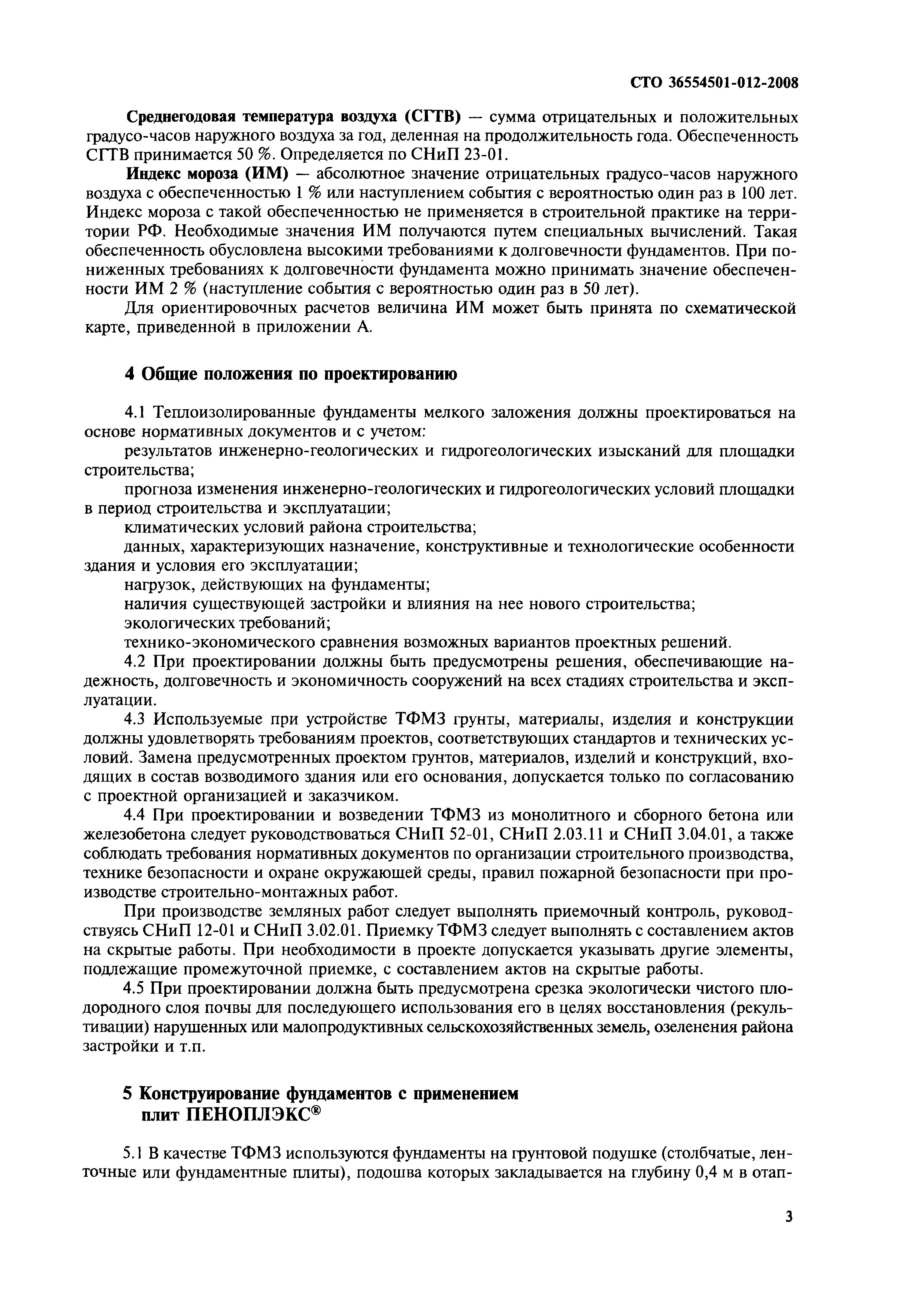 СТО 36554501-012-2008

Среднегодовая температура воздуха (СГТВ) — сумма отрицательных и положительных градусо-часов наружного воздуха за год, деленная на продолжительность года. Обеспеченность СГТВ принимается 50 %. Определяется по СНиП 23-01.

Индекс мороза (ИМ) — абсолютное значение отрицательных градусо-часов наружного воздуха с обеспеченностью 1 % или наступлением события с вероятностью один раз в 100 лет. Индекс мороза с такой обеспеченностью не применяется в строительной практике на территории РФ. Необходимые значения ИМ получаются путем специальных вычислений. Такая обеспеченность обусловлена высокими требованиями к долговечности фундаментов. При пониженных требованиях к долговечности фундамента можно принимать значение обеспеченности ИМ 2 % (наступление события с вероятностью один раз в 50 лет).

Для ориентировочных расчетов величина ИМ может быть принята по схематической карте, приведенной в приложении А.

4 Общие положения по проектированию

4.1 Теплоизолированные фундаменты мелкого заложения должны проектироваться на основе нормативных документов и с учетом:

результатов инженерно-геологических и гидрогеологических изысканий для площадки строительства;

прогноза изменения инженерно-геологических и гидрогеологических условий площадки в период строительства и эксплуатации;

климатических условий района строительства;

данных, характеризующих назначение, конструктивные и технологические особенности здания и условия его эксплуатации;

нагрузок, действующих на фундаменты;

наличия существующей застройки и влияния на нее нового строительства;

экологических требований;

технико-экономического сравнения возможных вариантов проектных решений.

4.2 При проектировании должны быть предусмотрены решения, обеспечивающие надежность, долговечность и экономичность сооружений на всех стадиях строительства и эксплуатации.

4.3 Используемые при устройстве ТФМЗ грунты, материалы, изделия и конструкции должны удовлетворять требованиям проектов, соответствующих стандартов и технических условий. Замена предусмотренных проектом грунтов, материалов, изделий и конструкций, входящих в состав возводимого здания или его основания, допускается только по согласованию с проектной организацией и заказчиком.

4.4 При проектировании и возведении ТФМЗ из монолитного и сборного бетона или железобетона следует руководствоваться СНиП 52-01, СНиП 2.03.11 и СНиП 3.04.01, а также соблюдать требования нормативных документов по организации строительного производства, технике безопасности и охране окружающей среды, правил пожарной безопасности при производстве строительно-монтажных работ.

При производстве земляных работ следует выполнять приемочный контроль, руководствуясь СНиП 12-01 и СНиП 3.02.01. Приемку ТФМЗ следует выполнять с составлением актов на скрытые работы. При необходимости в проекте допускается указывать другие элементы, подлежащие промежуточной приемке, с составлением актов на скрытые работы.

4.5 При проектировании должна быть предусмотрена срезка экологически чистого плодородного слоя почвы для последующего использования его в целях восстановления (рекультивации) нарушенных или малопродуктивных сельскохозяйственных земель, озеленения района застройки и т.п.

5 Конструирование фундаментов с применением плит ПЕНОПЛЭКС®

5.1 В качестве ТФМЗ используются фундаменты на грунтовой подушке (столбчатые, ленточные или фундаментные плиты), подошва которых закладывается на глубину 0,4 м в отап-

3